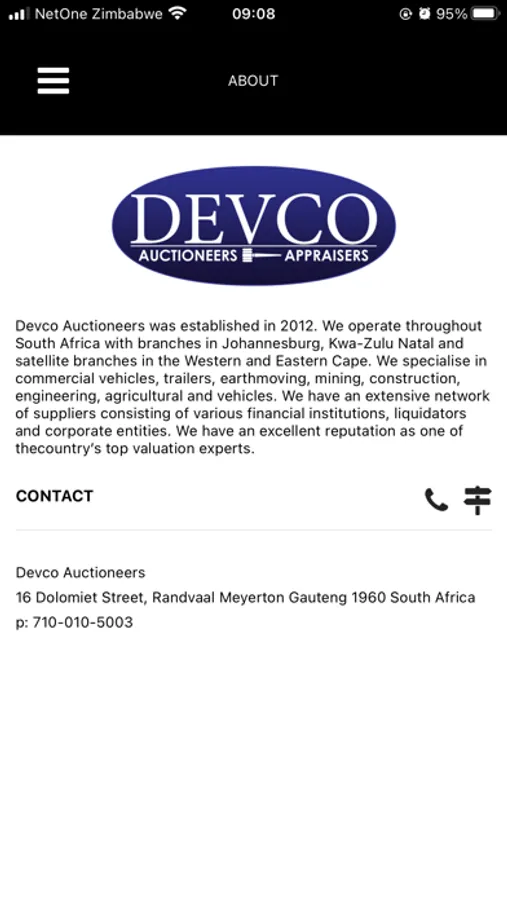 NetOne Zimbabwe 09:08 95%

ABOUT

DEVCO
AUCTIONEERS APPRAISERS

Devco Auctioneers was established in 2012. We operate throughout South Africa with branches in Johannesburg, Kwa-Zulu Natal and satellite branches in the Western and Eastern Cape. We specialise in commercial vehicles, trailers, earthmoving, mining, construction, engineering, agricultural and vehicles. We have an extensive network of suppliers consisting of various financial institutions, liquidators and corporate entities. We have an excellent reputation as one of thecountry's top valuation experts.

CONTACT

Devco Auctioneers
16 Dolomiet Street, Randvaal Meyerton Gauteng 1960 South Africa
p: 710-010-5003